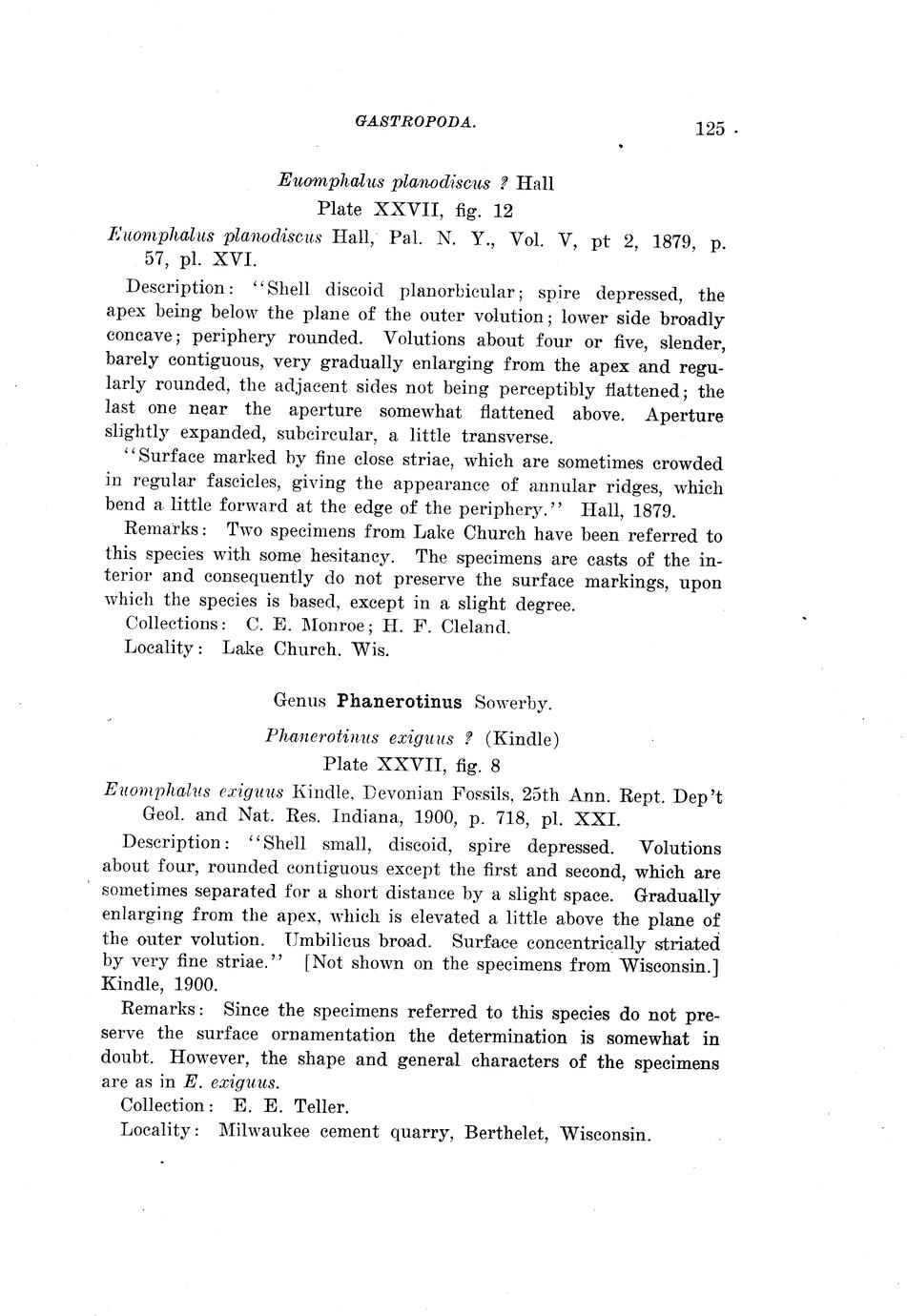 GASTROPODA. 125

Euomphalus planodiscus ? Hall
Plate XXVII, fig. 12

Euomphalus planodiscus Hall, Pal. N. Y., Vol. V, pt 2, 1879, p. 57, pl. XVI.

Description: "Shell discoid planorbicular; spire depressed, the apex being below the plane of the outer volution; lower side broadly concave; periphery rounded. Volutions about four or five, slender, barely contiguous, very gradually enlarging from the apex and regularly rounded, the adjacent sides not being perceptibly flattened; the last one near the aperture somewhat flattened above. Aperture slightly expanded, subcircular, a little transverse.

"Surface marked by fine close striae, which are sometimes crowded in regular fascicles, giving the appearance of annular ridges, which bend a little forward at the edge of the periphery." Hall, 1879.

Remarks: Two specimens from Lake Church have been referred to this species with some hesitancy. The specimens are casts of the interior and consequently do not preserve the surface markings, upon which the species is based, except in a slight degree.

Collections: C. E. Monroe; H. F. Cleland.

Locality: Lake Church, Wis.

Genus Phanerotinus Sowerby.

Phanerotinus exiguus ? (Kindle)
Plate XXVII, fig. 8

Euomphalus exiguus Kindle, Devonian Fossils, 25th Ann. Rept. Dep't Geol. and Nat. Res. Indiana, 1900, p. 718, pl. XXI.

Description: "Shell small, discoid, spire depressed. Volutions about four, rounded contiguous except the first and second, which are sometimes separated for a short distance by a slight space. Gradually enlarging from the apex, which is elevated a little above the plane of the outer volution. Umbilicus broad. Surface concentrically striated by very fine striae." [Not shown on the specimens from Wisconsin.] Kindle, 1900.

Remarks: Since the specimens referred to this species do not preserve the surface ornamentation the determination is somewhat in doubt. However, the shape and general characters of the specimens are as in E. exiguus.

Collection: E. E. Teller.

Locality: Milwaukee cement quarry, Berthelet, Wisconsin.